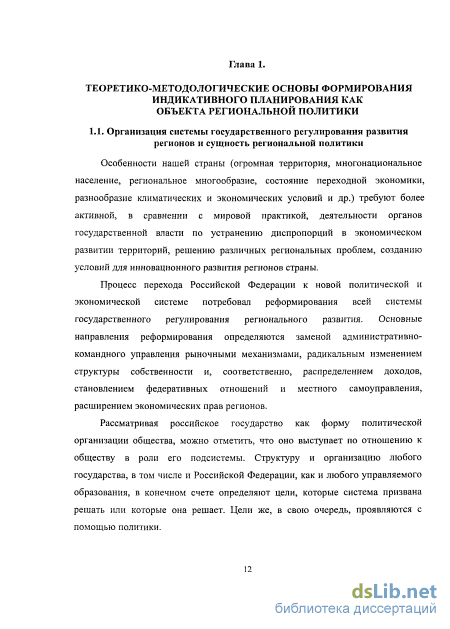 Глава 1.

ТЕОРЕТИКО-МЕТОДОЛОГИЧЕСКИЕ ОСНОВЫ ФОРМИРОВАНИЯ ИНДИКАТИВНОГО ПЛАНИРОВАНИЯ КАК ОБЪЕКТА РЕГИОНАЛЬНОЙ ПОЛИТИКИ

1.1. Организация системы государственного регулирования развития регионов и сущность региональной политики

Особенности нашей страны (огромная территория, многонациональное население, региональное многообразие, состояние переходной экономики, разнообразие климатических и экономических условий и др.) требуют более активной, в сравнении с мировой практикой, деятельности органов государственной власти по устранению диспропорций в экономическом развитии территорий, решению различных региональных проблем, созданию условий для инновационного развития регионов страны.

Процесс перехода Российской Федерации к новой политической и экономической системе потребовал реформирования всей системы государственного регулирования регионального развития. Основные направления реформирования определяются заменой административно-командного управления рыночными механизмами, радикальным изменением структуры собственности и, соответственно, распределением доходов, становлением федеративных отношений и местного самоуправления, расширением экономических прав регионов.

Рассматривая российское государство как форму политической организации общества, можно отметить, что оно выступает по отношению к обществу в роли его подсистемы. Структуру и организацию любого государства, в том числе и Российской Федерации, как и любого управляемого образования, в конечном счете определяют цели, которые система призвана решать или которые она решает. Цели же, в свою очередь, проявляются с помощью политики.

12

dsLib.net
библиотека диссертаций